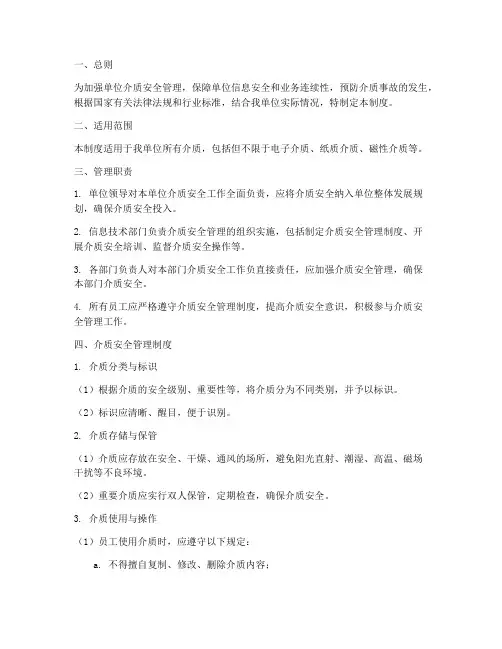 一、总则

为加强单位介质安全管理，保障单位信息安全和业务连续性，预防介质事故的发生，根据国家有关法律法规和行业标准，结合我单位实际情况，特制定本制度。

二、适用范围

本制度适用于我单位所有介质，包括但不限于电子介质、纸质介质、磁性介质等。

三、管理职责

1. 单位领导对本单位介质安全工作全面负责，应将介质安全纳入单位整体发展规划，确保介质安全投入。

2. 信息技术部门负责介质安全管理的组织实施，包括制定介质安全管理制度、开展介质安全培训、监督介质安全操作等。

3. 各部门负责人对本部门介质安全工作负直接责任，应加强介质安全管理，确保本部门介质安全。

4. 所有员工应严格遵守介质安全管理制度，提高介质安全意识，积极参与介质安全管理工作。

四、介质安全管理制度

1. 介质分类与标识

（1）根据介质的安全级别、重要性等，将介质分为不同类别，并予以标识。

（2）标识应清晰、醒目，便于识别。

2. 介质存储与保管

（1）介质应存放在安全、干燥、通风的场所，避免阳光直射、潮湿、高温、磁场干扰等不良环境。

（2）重要介质应实行双人保管，定期检查，确保介质安全。

3. 介质使用与操作

（1）员工使用介质时，应遵守以下规定：

a. 不得擅自复制、修改、删除介质内容；